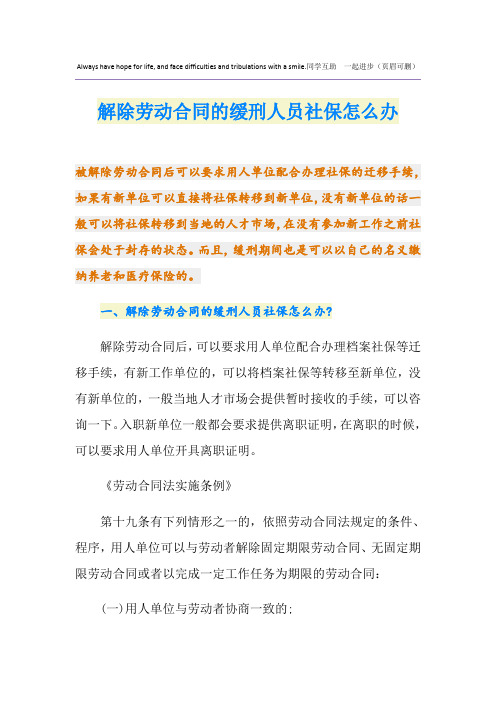 Always have hope for life, and face difficulties and tribulations with a smile.同学互助 一起进步（页眉可删）

解除劳动合同的缓刑人员社保怎么办

被解除劳动合同后可以要求用人单位配合办理社保的迁移手续，如果有新单位可以直接将社保转移到新单位，没有新单位的话一般可以将社保转移到当地的人才市场，在没有参加新工作之前社保会处于封存的状态。而且，缓刑期间也是可以以自己的名义缴纳养老和医疗保险的。

一、解除劳动合同的缓刑人员社保怎么办？

解除劳动合同后，可以要求用人单位配合办理档案社保等迁移手续，有新工作单位的，可以将档案社保等转移至新单位，没有新单位的，一般当地人才市场会提供暂时接收的手续，可以咨询一下。入职新单位一般都会要求提供离职证明，在离职的时候，可以要求用人单位开具离职证明。

《劳动合同法实施条例》

第十九条有下列情形之一的，依照劳动合同法规定的条件、程序，用人单位可以与劳动者解除固定期限劳动合同、无固定期限劳动合同或者以完成一定工作任务为期限的劳动合同：

(一)用人单位与劳动者协商一致的；